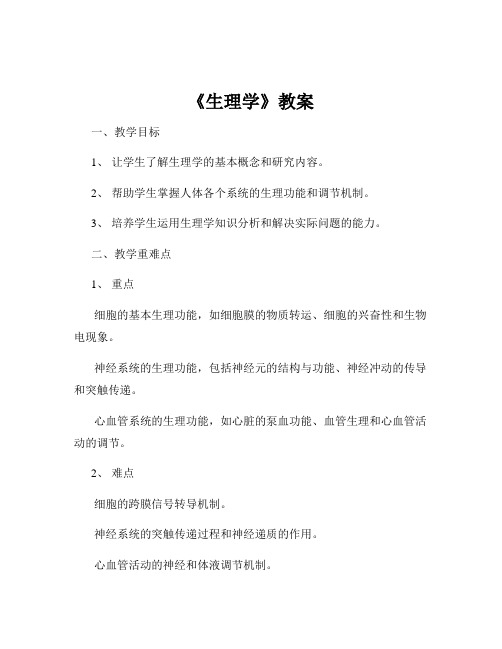 《生理学》教案

一、教学目标

1、 让学生了解生理学的基本概念和研究内容。

2、 帮助学生掌握人体各个系统的生理功能和调节机制。

3、 培养学生运用生理学知识分析和解决实际问题的能力。

二、教学重难点

1、 重点

细胞的基本生理功能，如细胞膜的物质转运、细胞的兴奋性和生物电现象。

神经系统的生理功能，包括神经元的结构与功能、神经冲动的传导和突触传递。

心血管系统的生理功能，如心脏的泵血功能、血管生理和心血管活动的调节。

2、 难点

细胞的跨膜信号转导机制。

神经系统的突触传递过程和神经递质的作用。

心血管活动的神经和体液调节机制。